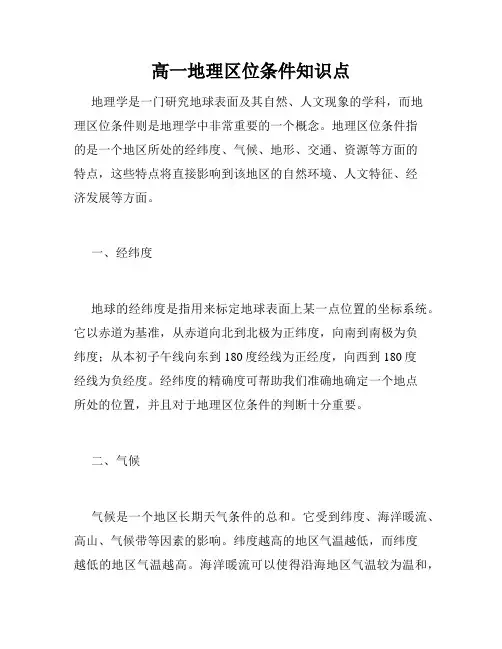 高一地理区位条件知识点

地理学是一门研究地球表面及其自然、人文现象的学科，而地理区位条件则是地理学中非常重要的一个概念。地理区位条件指的是一个地区所处的经纬度、气候、地形、交通、资源等方面的特点，这些特点将直接影响到该地区的自然环境、人文特征、经济发展等方面。

一、经纬度

地球的经纬度是指用来标定地球表面上某一点位置的坐标系统。它以赤道为基准，从赤道向北到北极为正纬度，向南到南极为负纬度；从本初子午线向东到180度经线为正经度，向西到180度经线为负经度。经纬度的精确度可帮助我们准确地确定一个地点所处的位置，并且对于地理区位条件的判断十分重要。

二、气候

气候是一个地区长期天气条件的总和。它受到纬度、海洋暖流、高山、气候带等因素的影响。纬度越高的地区气温越低，而纬度越低的地区气温越高。海洋暖流可以使得沿海地区气温较为温和，